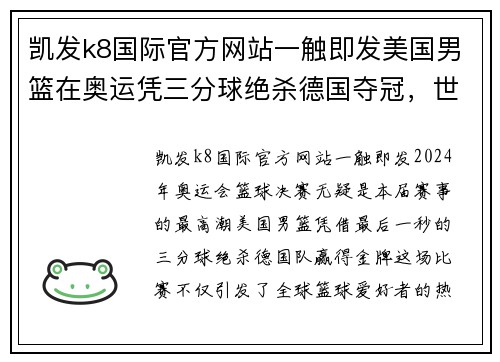 凯发k8国际官方网站一触即发美国男篮在奥运凭三分球绝杀德国夺冠，世

凯发k8国际官方网站一触即发2024年奥运会篮球决赛无疑是本届赛事的最高潮美国男篮凭借最后一秒的三分球绝杀德国队赢得金牌这场比赛不仅引发了全球篮球爱好者的热